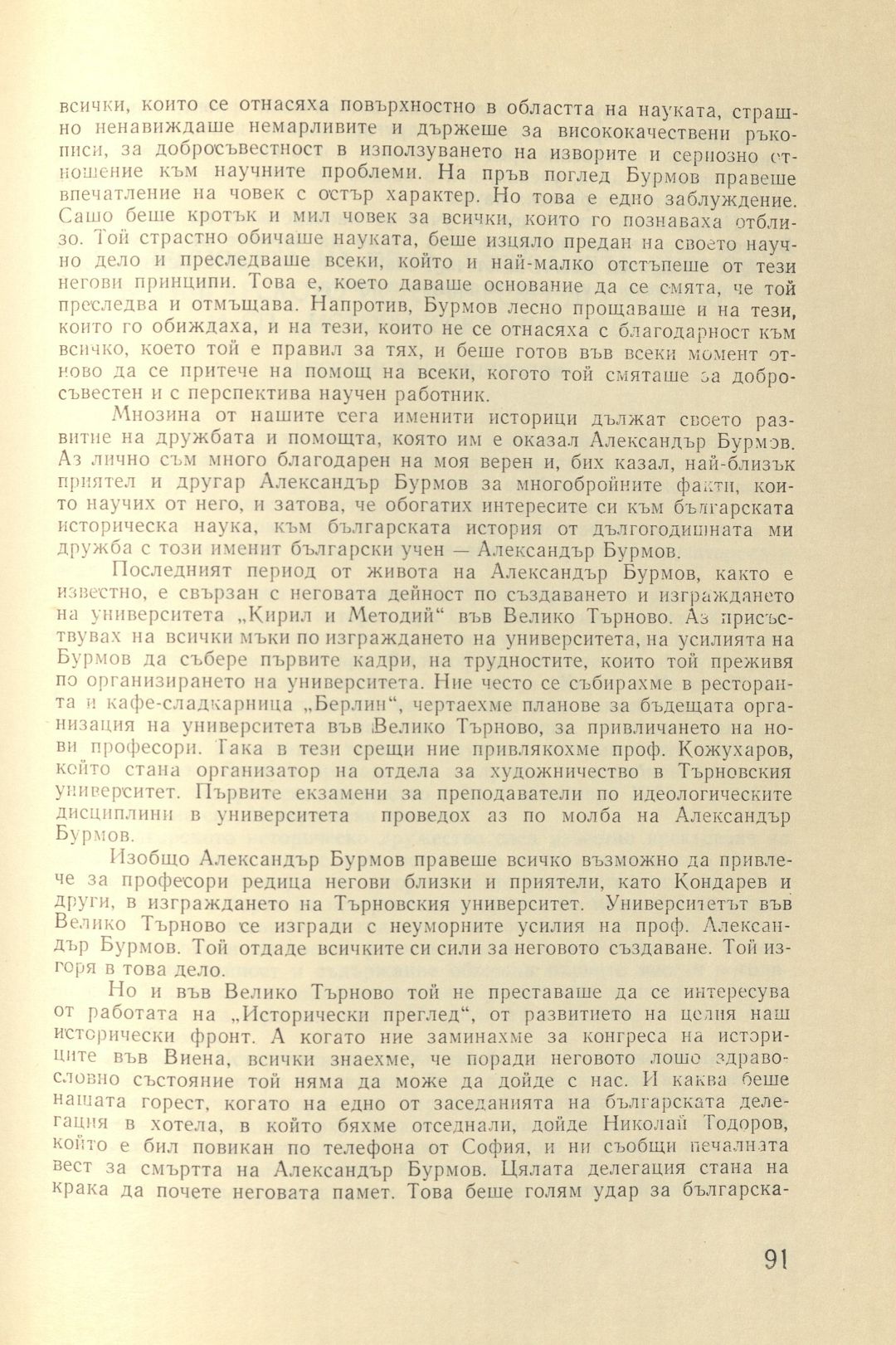 всички, които се отнасяха повърхностно в областта на науката, страшно ненавиждаше немарливите и държеше за висококачествени ръкописи, за добросъвестност в използуването на изворите и сериозно отношение към научните проблеми. На пръв поглед Бурмов правеше впечатление на човек с остър характер. Но това е едно заблуждение. Сашо беше кротък и мил човек за всички, които го познаваха отблизо. Той страстно обичаше науката, беше изцяло предан на своето научно дело и преследваше всеки, който и най-малко отстъпеше от тези негови принципи. Това е, което даваше основание да се смята, че той преследва и отмъщава. Напротив, Бурмов лесно прощаваше и на тези, които го обиждаха, и на тези, които не се отнасяха с благодарност към всичко, което той е правил за тях, и беше готов във всеки момент отново да се притече на помощ на всеки, когото той смяташе за добросъвестен и с перспектива научен работник.

Мнозина от нашите сега именити историци дължат своето развитие на дружбата и помощта, която им е оказал Александър Бурмов. Аз лично съм много благодарен на моя верен и, бих казал, най-близък приятел и другар Александър Бурмов за многобройните факти, които научих от него, и затова, че обогатих интересите си към българската историческа наука, към българската история от дългогодишната ми дружба с този именит български учен — Александър Бурмов.

Последният период от живота на Александър Бурмов, както е известно, е свързан с неговата дейност по създаването и изграждането на университета „Кирил и Методий“ във Велико Търново. Аз присъствувах на всички мъки по изграждането на университета, на усилията на Бурмов да събере първите кадри, на трудностите, които той преживя по организирането на университета. Ние често се събирахме в ресторанта и кафе-сладкарница „Берлин“, чертаехме планове за бъдещата организация на университета във Велико Търново, за привличането на нови професори. Така в тези срещи ние привлякохме проф. Кожухаров, който стана организатор на отдела за художничество в Търновския университет. Първите екзамени за преподаватели по идеологическите дисциплини в университета проведох аз по молба на Александър Бурмов.

Изобщо Александър Бурмов правеше всичко възможно да привлече за професори редица негови близки и приятели, като Кондарев и други, в изграждането на Търновския университет. Университетът във Велико Търново се изгради с неуморните усилия на проф. Александър Бурмов. Той отдаде всичките си сили за неговото създаване. Той изгоря в това дело.

Но и във Велико Търново той не преставаше да се интересува от работата на „Исторически преглед“, от развитието на целия наш исторически фронт. А когато ние заминахме за конгреса на историците във Виена, всички знаехме, че поради неговото лошо здравословно състояние той няма да може да дойде с нас. И каква беше нашата горест, когато на едно от заседанията на българската делегация в хотела, в който бяхме отседнали, дойде Николай Тодоров, който е бил повикан по телефона от София, и ни съобщи печалната вест за смъртта на Александър Бурмов. Цялата делегация стана на крака да почете неговата памет. Това беше голям удар за българска-

91